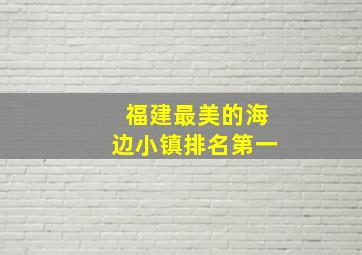 福建最美的海边小镇排名第一